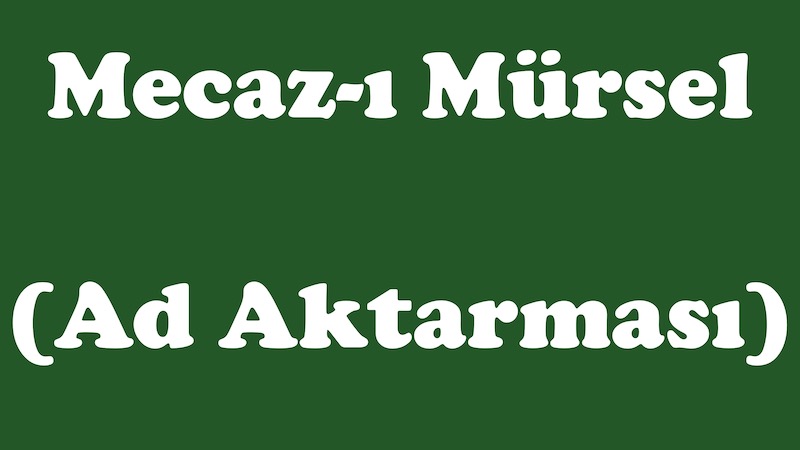 Mecaz-ı Mürsel

(Ad Aktarması)